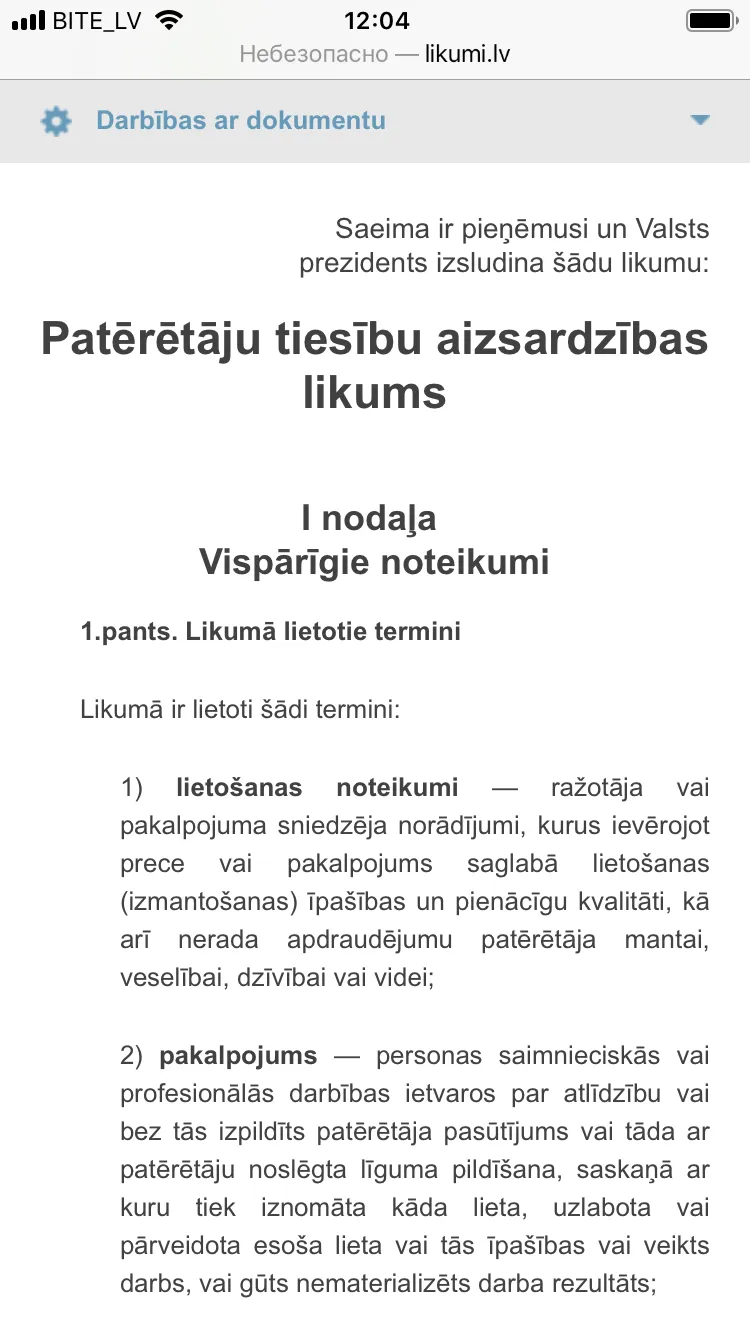 BITE_LV 12:04
Небезопасно — likumi.lv

Darbības ar dokumentu

Saeima ir pieņēmusi un Valsts prezidents izsludina šādu likumu:

Patērētāju tiesību aizsardzības likums

I nodaļa
Vispārīgie noteikumi

1.pants. Likumā lietotie termini

Likumā ir lietoti šādi termini:

1) lietošanas noteikumi — ražotāja vai pakalpojuma sniedzēja norādījumi, kurus ievērojot prece vai pakalpojums saglabā lietošanas (izmantošanas) īpašības un pienācīgu kvalitāti, kā arī nerada apdraudējumu patērētāja mantai, veselībai, dzīvībai vai videi;

2) pakalpojums — personas saimnieciskās vai profesionālās darbības ietvaros par atlīdzību vai bez tās izpildīts patērētāja pasūtījums vai tāda ar patērētāju noslēgta līguma pildīšana, saskaņā ar kuru tiek iznomāta kāda lieta, uzlabota vai pārveidota esoša lieta vai tās īpašības vai veikts darbs, vai gūts nematerializēts darba rezultāts;